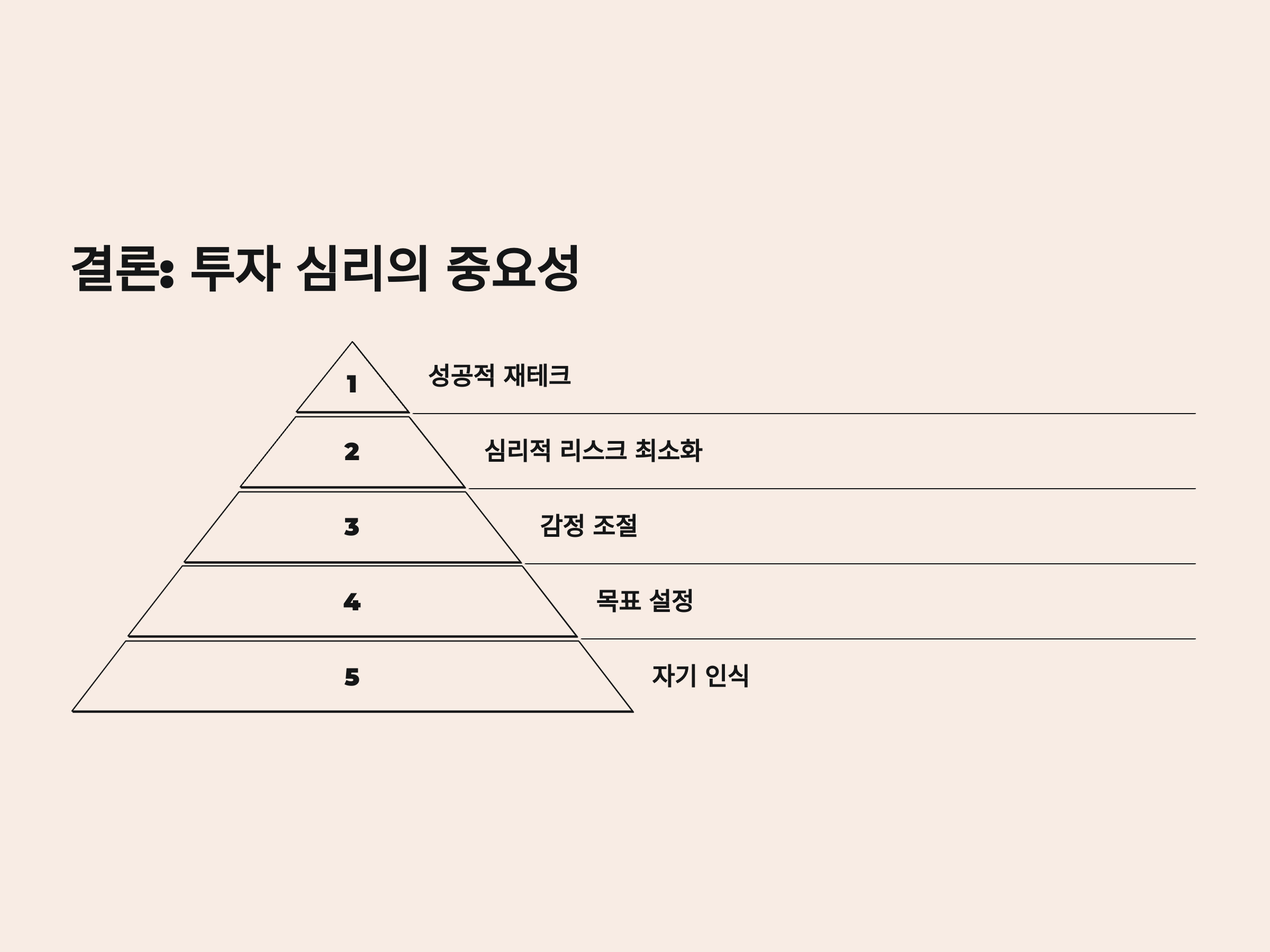 결론: 투자 심리의 중요성

1

성공적 재테크

2

심리적 리스크 최소화

3

감정 조절

4

목표 설정

5

자기 인식